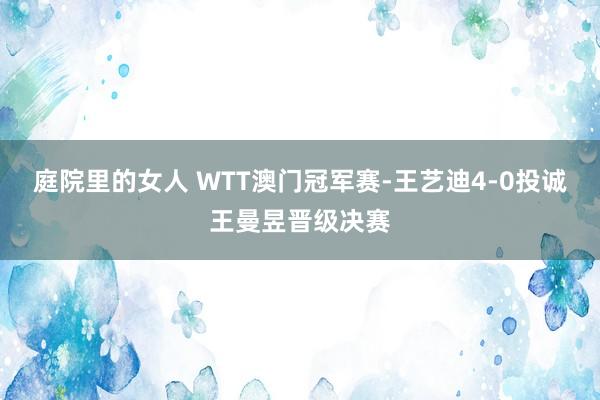 庭院里的女人 WTT澳门冠军赛-王艺迪4-0投诚王曼昱晋级决赛